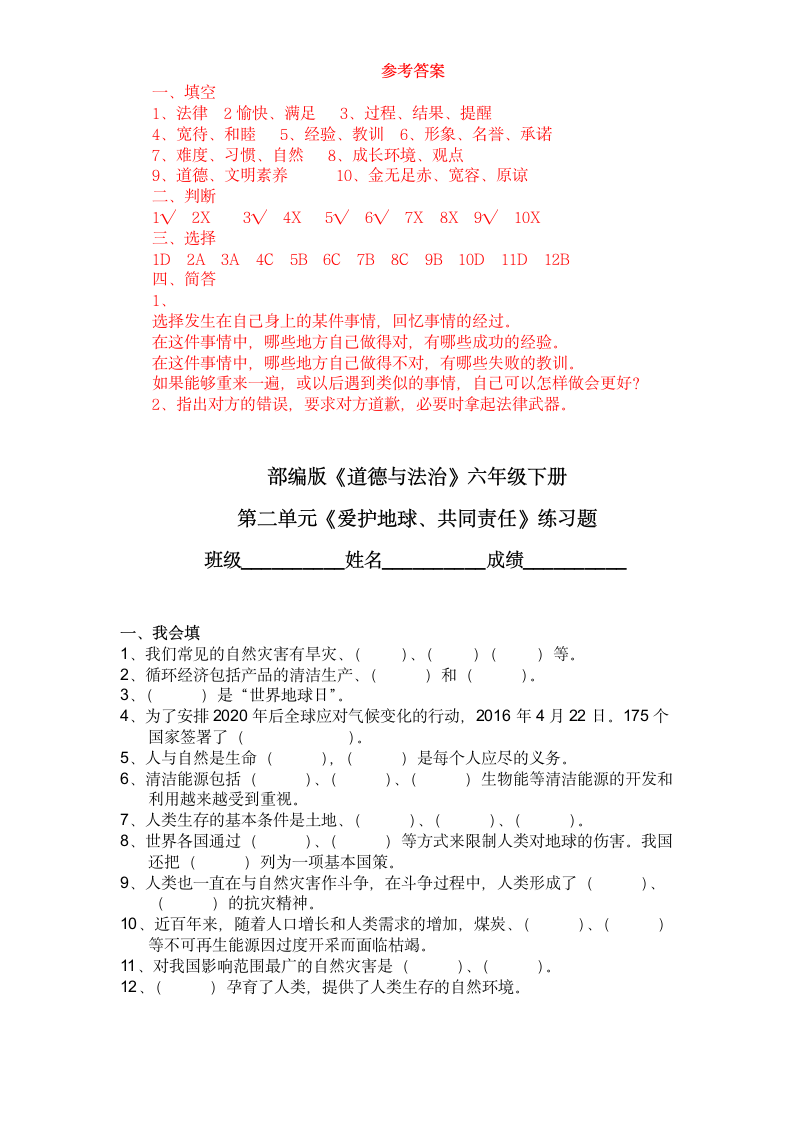 参考答案

一、填空
1、法律 2 愉快、满足 3、过程、结果、提醒
4、宽待、和睦 5、经验、教训 6、形象、名誉、承诺
7、难度、习惯、自然 8、成长环境、观点
9、道德、文明素养 10、金无足赤、宽容、原谅
二、判断
1√ 2X 3√ 4X 5√ 6√ 7X 8X 9√ 10X
三、选择
1D 2A 3A 4C 5B 6C 7B 8C 9B 10D 11D 12B
四、简答
1、
选择发生在自己身上的某件事情，回忆事情的经过。
在这件事情中，哪些地方自己做得对，有哪些成功的经验。
在这件事情中，哪些地方自己做得不对，有哪些失败的教训。
如果能够重来一遍，或以后遇到类似的事情，自己可以怎样做会更好？
2、指出对方的错误，要求对方道歉，必要时拿起法律武器。

部编版《道德与法治》六年级下册

第二单元《爱护地球、共同责任》练习题

班级__________姓名__________成绩__________

一、我会填
1、我们常见的自然灾害有旱灾、（ ）、（ ）（ ）等。
2、循环经济包括产品的清洁生产、（ ）和（ ）。
3、（ ）是“世界地球日”。
4、为了安排 2020 年后全球应对气候变化的行动，2016 年 4 月 22 日。175 个国家签署了（ ）。
5、人与自然是生命（ ），（ ）是每个人应尽的义务。
6、清洁能源包括（ ）、（ ）、（ ）生物能等清洁能源的开发和利用越来越受到重视。
7、人类生存的基本条件是土地、（ ）、（ ）、（ ）。
8、世界各国通过（ ）、（ ）等方式来限制人类对地球的伤害。我国还把（ ）列为一项基本国策。
9、人类也一直在与自然灾害作斗争，在斗争过程中，人类形成了（ ）、（ ）的抗灾精神。
10、近百年来，随着人口增长和人类需求的增加，煤炭、（ ）、（ ）等不可再生能源因过度开采而面临枯竭。
11、对我国影响范围最广的自然灾害是（ ）、（ ）。
12、（ ）孕育了人类，提供了人类生存的自然环境。